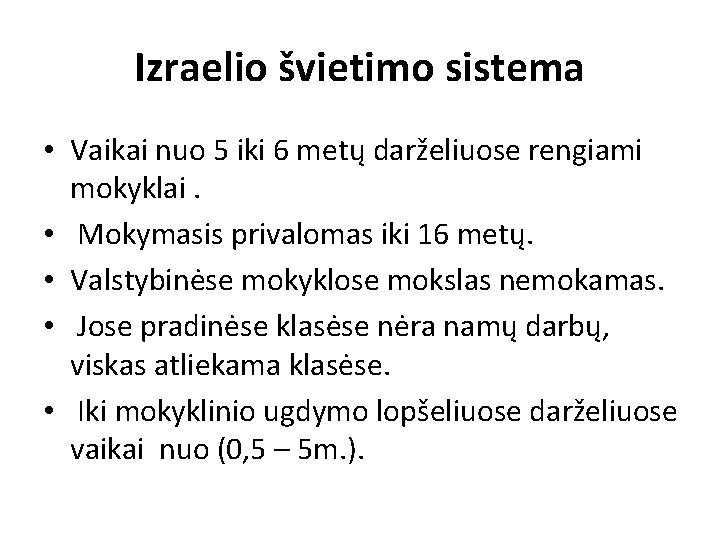 Izraelio švietimo sistema

• Vaikai nuo 5 iki 6 metų darželiuose rengiami mokyklai .
• Mokymasis privalomas iki 16 metų.
• Valstybinėse mokyklose mokslas nemokamas.
• Jose pradinėse klasėse nėra namų darbų, viskas atliekama klasėse.
• Iki mokyklinio ugdymo lopšeliuose darželiuose vaikai nuo (0,5 – 5m.).